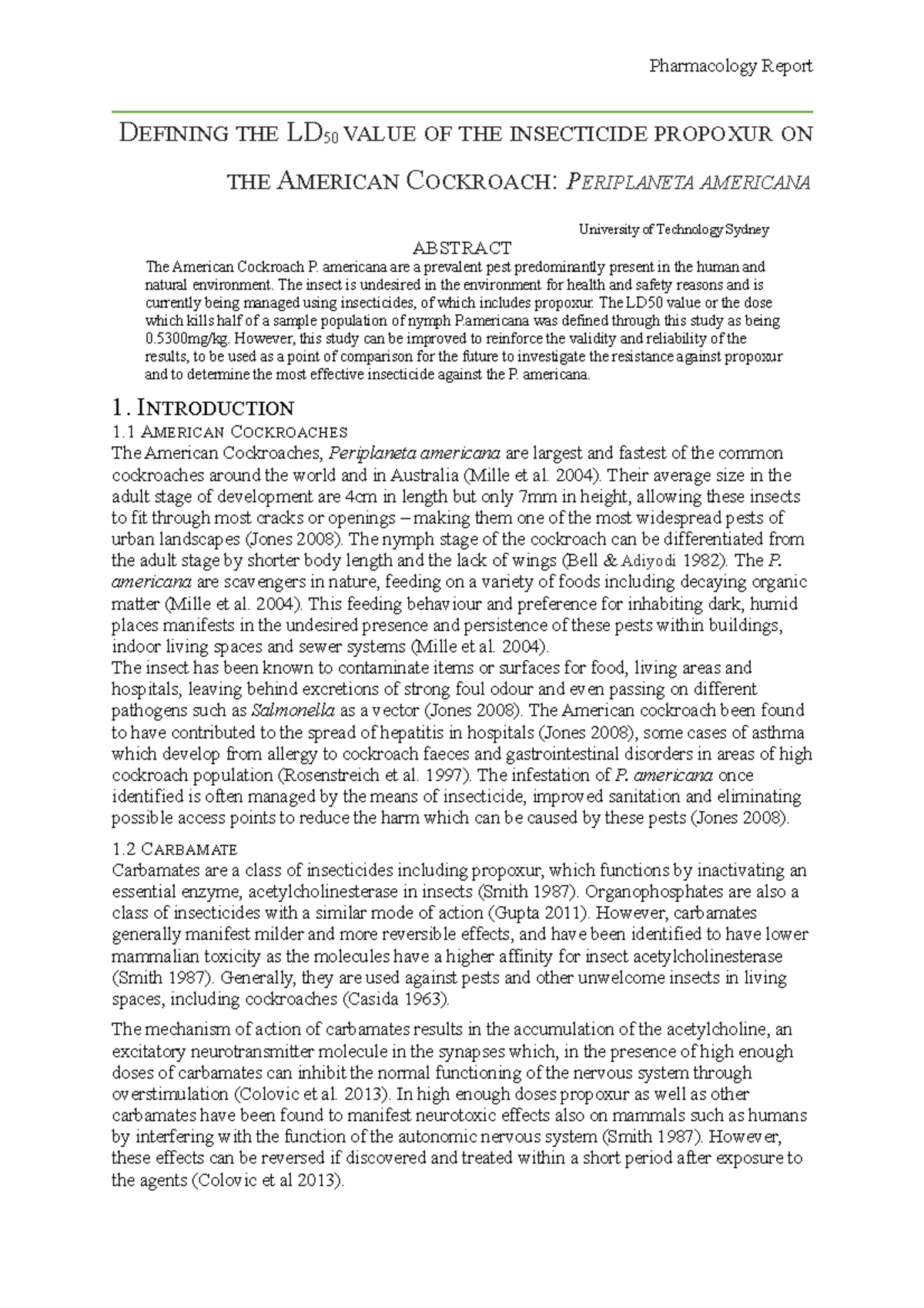 Pharmacology Report

DEFINING THE $LD_{50}$ VALUE OF THE INSECTICIDE PROPOXUR ON THE AMERICAN COCKROACH: PERIPLANETA AMERICANA

University of Technology Sydney

ABSTRACT

The American Cockroach P. americana are a prevalent pest predominantly present in the human and natural environment. The insect is undesired in the environment for health and safety reasons and is currently being managed using insecticides, of which includes propoxur. The LD50 value or the dose which kills half of a sample population of nymph P.americana was defined through this study as being 0.5300mg/kg. However, this study can be improved to reinforce the validity and reliability of the results, to be used as a point of comparison for the future to investigate the resistance against propoxur and to determine the most effective insecticide against the P. americana.

1. INTRODUCTION

1.1 AMERICAN COCKROACHES

The American Cockroaches, Periplaneta americana are largest and fastest of the common cockroaches around the world and in Australia (Mille et al. 2004). Their average size in the adult stage of development are 4cm in length but only 7mm in height, allowing these insects to fit through most cracks or openings – making them one of the most widespread pests of urban landscapes (Jones 2008). The nymph stage of the cockroach can be differentiated from the adult stage by shorter body length and the lack of wings (Bell & Adiyodi 1982). The P. americana are scavengers in nature, feeding on a variety of foods including decaying organic matter (Mille et al. 2004). This feeding behaviour and preference for inhabiting dark, humid places manifests in the undesired presence and persistence of these pests within buildings, indoor living spaces and sewer systems (Mille et al. 2004).

The insect has been known to contaminate items or surfaces for food, living areas and hospitals, leaving behind excretions of strong foul odour and even passing on different pathogens such as Salmonella as a vector (Jones 2008). The American cockroach been found to have contributed to the spread of hepatitis in hospitals (Jones 2008), some cases of asthma which develop from allergy to cockroach faeces and gastrointestinal disorders in areas of high cockroach population (Rosenstreich et al. 1997). The infestation of P. americana once identified is often managed by the means of insecticide, improved sanitation and eliminating possible access points to reduce the harm which can be caused by these pests (Jones 2008).

1.2 CARBAMATE

Carbamates are a class of insecticides including propoxur, which functions by inactivating an essential enzyme, acetylcholinesterase in insects (Smith 1987). Organophosphates are also a class of insecticides with a similar mode of action (Gupta 2011). However, carbamates generally manifest milder and more reversible effects, and have been identified to have lower mammalian toxicity as the molecules have a higher affinity for insect acetylcholinesterase (Smith 1987). Generally, they are used against pests and other unwelcome insects in living spaces, including cockroaches (Casida 1963).

The mechanism of action of carbamates results in the accumulation of the acetylcholine, an excitatory neurotransmitter molecule in the synapses which, in the presence of high enough doses of carbamates can inhibit the normal functioning of the nervous system through overstimulation (Colovic et al. 2013). In high enough doses propoxur as well as other carbamates have been found to manifest neurotoxic effects also on mammals such as humans by interfering with the function of the autonomic nervous system (Smith 1987). However, these effects can be reversed if discovered and treated within a short period after exposure to the agents (Colovic et al 2013).